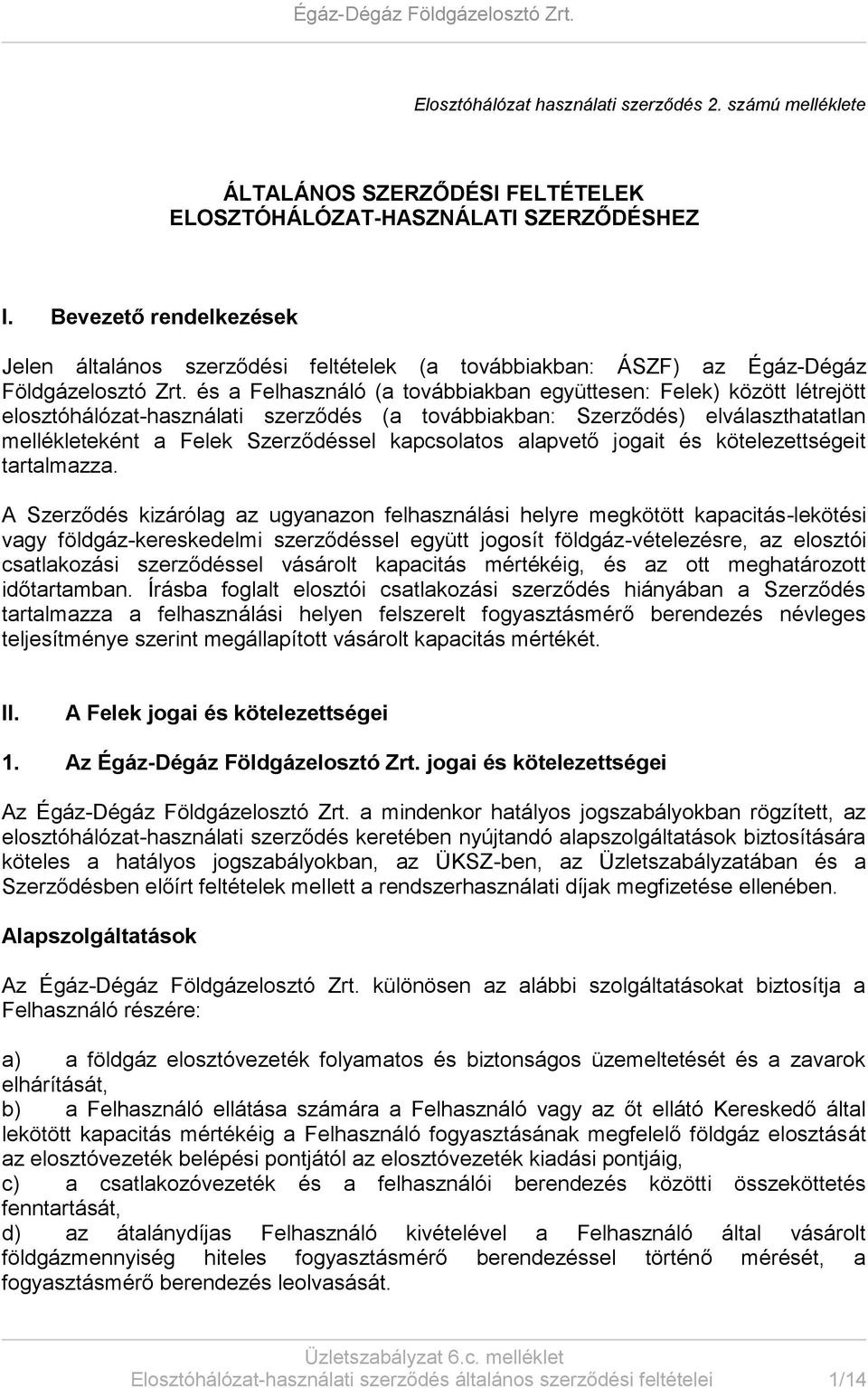 Égáz-Dégáz Földgázelosztó Zrt.

Elosztóhálózat használati szerződés 2. számú melléklete

ÁLTALÁNOS SZERZŐDÉSI FELTÉTELEK
ELOSZTÓHÁLÓZAT-HASZNÁLATI SZERZŐDÉSHEZ

I. Bevezető rendelkezések

Jelen általános szerződési feltételek (a továbbiakban: ÁSZF) az Égáz-Dégáz Földgázelosztó Zrt. és a Felhasználó (a továbbiakban együttesen: Felek) között létrejött elosztóhálózat-használati szerződés (a továbbiakban: Szerződés) elválaszthatatlan mellékleteként a Felek Szerződéssel kapcsolatos alapvető jogait és kötelezettségeit tartalmazza.

A Szerződés kizárólag az ugyanazon felhasználási helyre megkötött kapacitás-lekötési vagy földgáz-kereskedelmi szerződéssel együtt jogosít földgáz-vételezésre, az elosztói csatlakozási szerződéssel vásárolt kapacitás mértékéig, és az ott meghatározott időtartamban. Írásba foglalt elosztói csatlakozási szerződés hiányában a Szerződés tartalmazza a felhasználási helyen felszerelt fogyasztásmérő berendezés névleges teljesítménye szerint megállapított vásárolt kapacitás mértékét.

II. A Felek jogai és kötelezettségei

1. Az Égáz-Dégáz Földgázelosztó Zrt. jogai és kötelezettségei

Az Égáz-Dégáz Földgázelosztó Zrt. a mindenkor hatályos jogszabályokban rögzített, az elosztóhálózat-használati szerződés keretében nyújtandó alapszolgáltatások biztosítására köteles a hatályos jogszabályokban, az ÜKSZ-ben, az Üzletszabályzatában és a Szerződésben előírt feltételek mellett a rendszerhasználati díjak megfizetése ellenében.

Alapszolgáltatások

Az Égáz-Dégáz Földgázelosztó Zrt. különösen az alábbi szolgáltatásokat biztosítja a Felhasználó részére:

a) a földgáz elosztóvezeték folyamatos és biztonságos üzemeltetését és a zavarok elhárítását,
b) a Felhasználó ellátása számára a Felhasználó vagy az őt ellátó Kereskedő által lekötött kapacitás mértékéig a Felhasználó fogyasztásának megfelelő földgáz elosztását az elosztóvezeték belépési pontjától az elosztóvezeték kiadási pontjáig,
c) a csatlakozóvezeték és a felhasználói berendezés közötti összeköttetés fenntartását,
d) az átalánydíjas Felhasználó kivételével a Felhasználó által vásárolt földgázmennyiség hiteles fogyasztásmérő berendezéssel történő mérését, a fogyasztásmérő berendezés leolvasását.

Üzletszabályzat 6.c. melléklet
Elosztóhálózat-használati szerződés általános szerződési feltételei 1/14